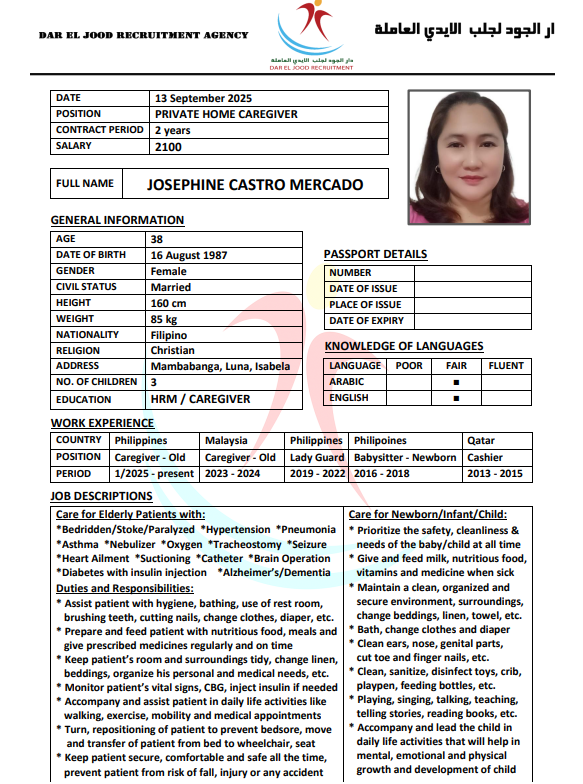 DAR EL JOOD RECRUITMENT AGENCY

دار الجود لجلب الايدي العاملة
DAR EL JOOD RECRUITMENT

ار الجود لجلب الايدي العاملة

| DATE | 13 September 2025 |
|---|---|
| POSITION | PRIVATE HOME CAREGIVER |
| CONTRACT PERIOD | 2 years |
| SALARY | 2100 |

| FULL NAME | JOSEPHINE CASTRO MERCADO |
|---|---|

GENERAL INFORMATION

| AGE | 38 |
|---|---|
| DATE OF BIRTH | 16 August 1987 |
| GENDER | Female |
| CIVIL STATUS | Married |
| HEIGHT | 160 cm |
| WEIGHT | 85 kg |
| NATIONALITY | Filipino |
| RELIGION | Christian |
| ADDRESS | Mambabanga, Luna, Isabela |
| NO. OF CHILDREN | 3 |
| EDUCATION | HRM / CAREGIVER |

PASSPORT DETAILS

| NUMBER | |
|---|---|
| DATE OF ISSUE | |
| PLACE OF ISSUE | |
| DATE OF EXPIRY | |

KNOWLEDGE OF LANGUAGES

| LANGUAGE | POOR | FAIR | FLUENT |
|---|---|---|---|
| ARABIC | | ■ | |
| ENGLISH | | ■ | |

WORK EXPERIENCE

| COUNTRY | Philippines | Malaysia | Philippines | Philipoines | Qatar |
|---|---|---|---|---|---|
| POSITION | Caregiver - Old | Caregiver - Old | Lady Guard | Babysitter - Newborn | Cashier |
| PERIOD | 1/2025 - present | 2023 - 2024 | 2019 - 2022 | 2016 - 2018 | 2013 - 2015 |

JOB DESCRIPTIONS

Care for Elderly Patients with:
*Bedridden/Stoke/Paralyzed *Hypertension *Pneumonia *Asthma *Nebulizer *Oxygen *Tracheostomy *Seizure *Heart Ailment *Suctioning *Catheter *Brain Operation *Diabetes with insulin injection *Alzheimer's/Dementia
Duties and Responsibilities:
* Assist patient with hygiene, bathing, use of rest room, brushing teeth, cutting nails, change clothes, diaper, etc.
* Prepare and feed patient with nutritious food, meals and give prescribed medicines regularly and on time
* Keep patient's room and surroundings tidy, change linen, beddings, organize his personal and medical needs, etc.
* Monitor patient's vital signs, CBG, inject insulin if needed
* Accompany and assist patient in daily life activities like walking, exercise, mobility and medical appointments
* Turn, repositioning of patient to prevent bedsore, move and transfer of patient from bed to wheelchair, seat
* Keep patient secure, comfortable and safe all the time, prevent patient from risk of fall, injury or any accident

Care for Newborn/Infant/Child:
* Prioritize the safety, cleanliness & needs of the baby/child at all time
* Give and feed milk, nutritious food, vitamins and medicine when sick
* Maintain a clean, organized and secure environment, surroundings, change beddings, linen, towel, etc.
* Bath, change clothes and diaper
* Clean ears, nose, genital parts, cut toe and finger nails, etc.
* Clean, sanitize, disinfect toys, crib, playpen, feeding bottles, etc.
* Playing, singing, talking, teaching, telling stories, reading books, etc.
* Accompany and lead the child in daily life activities that will help in mental, emotional and physical growth and development of child